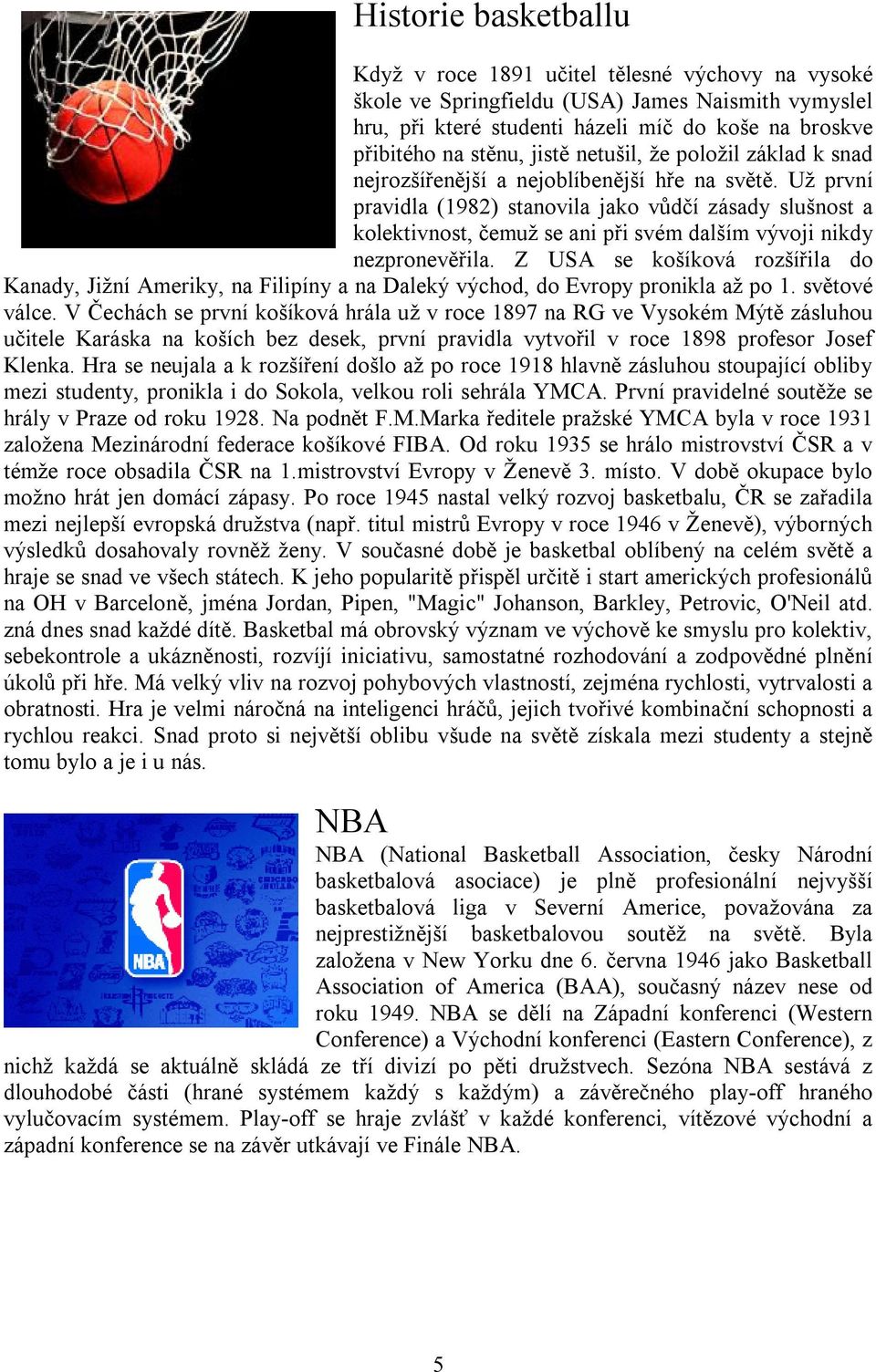 Historie basketballu

Když v roce 1891 učitel tělesné výchovy na vysoké škole ve Springfieldu (USA) James Naismith vymyslel hru, při které studenti házeli míč do koše na broskve přibitého na stěnu, jistě netušil, že položil základ k snad nejrozšířenější a nejoblíbenější hře na světě. Už první pravidla (1982) stanovila jako vůdčí zásady slušnost a kolektivnost, čemuž se ani při svém dalším vývoji nikdy nezpronevěřila. Z USA se košíková rozšířila do Kanady, Jižní Ameriky, na Filipíny a na Daleký východ, do Evropy pronikla až po 1. světové válce. V Čechách se první košíková hrála už v roce 1897 na RG ve Vysokém Mýtě zásluhou učitele Karáska na koších bez desek, první pravidla vytvořil v roce 1898 profesor Josef Klenka. Hra se neujala a k rozšíření došlo až po roce 1918 hlavně zásluhou stoupající obliby mezi studenty, pronikla i do Sokola, velkou roli sehrála YMCA. První pravidelné soutěže se hrály v Praze od roku 1928. Na podnět F.M.Marka ředitele pražské YMCA byla v roce 1931 založena Mezinárodní federace košíkové FIBA. Od roku 1935 se hrálo mistrovství ČSR a v témže roce obsadila ČSR na 1.mistrovství Evropy v Ženevě 3. místo. V době okupace bylo možno hrát jen domácí zápasy. Po roce 1945 nastal velký rozvoj basketbalu, ČR se zařadila mezi nejlepší evropská družstva (např. titul mistrů Evropy v roce 1946 v Ženevě), výborných výsledků dosahovaly rovněž ženy. V současné době je basketbal oblíbený na celém světě a hraje se snad ve všech státech. K jeho popularitě přispěl určitě i start amerických profesionálů na OH v Barceloně, jména Jordan, Pipen, "Magic" Johanson, Barkley, Petrovic, O'Neil atd. zná dnes snad každé dítě. Basketbal má obrovský význam ve výchově ke smyslu pro kolektiv, sebekontrole a ukázněnosti, rozvíjí iniciativu, samostatné rozhodování a zodpovědné plnění úkolů při hře. Má velký vliv na rozvoj pohybových vlastností, zejména rychlosti, vytrvalosti a obratnosti. Hra je velmi náročná na inteligenci hráčů, jejich tvořivé kombinační schopnosti a rychlou reakci. Snad proto si největší oblibu všude na světě získala mezi studenty a stejně tomu bylo a je i u nás.

NBA

NBA

NBA (National Basketball Association, česky Národní basketbalová asociace) je plně profesionální nejvyšší basketbalová liga v Severní Americe, považována za nejprestižnější basketbalovou soutěž na světě. Byla založena v New Yorku dne 6. června 1946 jako Basketball Association of America (BAA), současný název nese od roku 1949. NBA se dělí na Západní konferenci (Western Conference) a Východní konferenci (Eastern Conference), z nichž každá se aktuálně skládá ze tří divizí po pěti družstvech. Sezóna NBA sestává z dlouhodobé části (hrané systémem každý s každým) a závěrečného play-off hraného vylučovacím systémem. Play-off se hraje zvlášť v každé konferenci, vítězové východní a západní konference se na závěr utkávají ve Finále NBA.

5